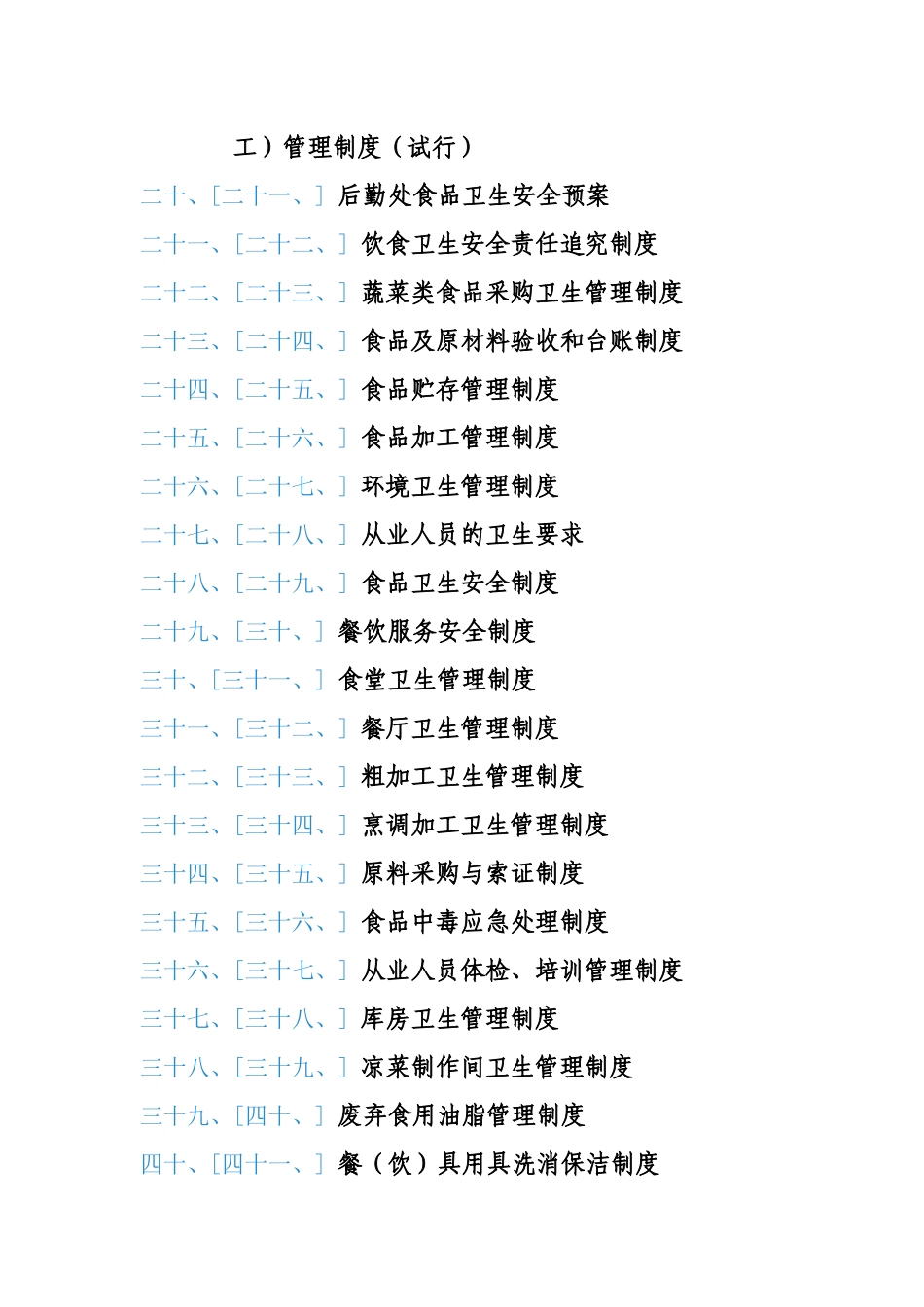 工）管理制度（试行）

二十、[二十一、] 后勤处食品卫生安全预案

二十一、[二十二、] 饮食卫生安全责任追究制度

二十二、[二十三、] 蔬菜类食品采购卫生管理制度

二十三、[二十四、] 食品及原材料验收和台账制度

二十四、[二十五、] 食品贮存管理制度

二十五、[二十六、] 食品加工管理制度

二十六、[二十七、] 环境卫生管理制度

二十七、[二十八、] 从业人员的卫生要求

二十八、[二十九、] 食品卫生安全制度

二十九、[三十、] 餐饮服务安全制度

三十、[三十一、] 食堂卫生管理制度

三十一、[三十二、] 餐厅卫生管理制度

三十二、[三十三、] 粗加工卫生管理制度

三十三、[三十四、] 烹调加工卫生管理制度

三十四、[三十五、] 原料采购与索证制度

三十五、[三十六、] 食品中毒应急处理制度

三十六、[三十七、] 从业人员体检、培训管理制度

三十七、[三十八、] 库房卫生管理制度

三十八、[三十九、] 凉菜制作间卫生管理制度

三十九、[四十、] 废弃食用油脂管理制度

四十、[四十一、] 餐（饮）具用具洗消保洁制度